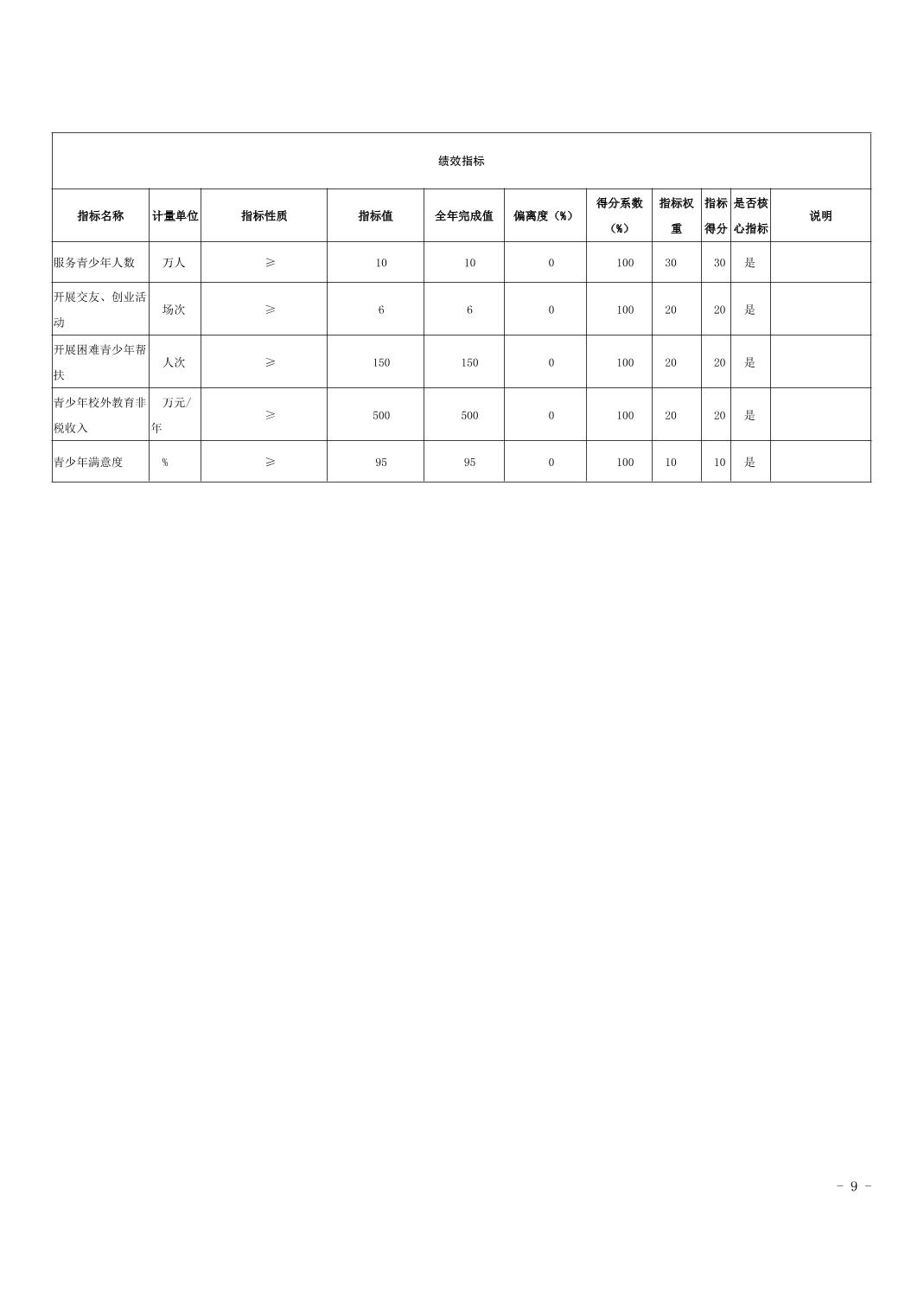 绩效指标

| 指标名称 | 计量单位 | 指标性质 | 指标值 | 全年完成值 | 偏离度（%） | 得分系数（%） | 指标权重 | 指标得分 | 是否核心指标 | 说明 |
|---|---|---|---|---|---|---|---|---|---|---|
| 服务青少年人数 | 万人 | ≥ | 10 | 10 | 0 | 100 | 30 | 30 | 是 | |
| 开展交友、创业活动 | 场次 | ≥ | 6 | 6 | 0 | 100 | 20 | 20 | 是 | |
| 开展困难青少年帮扶 | 人次 | ≥ | 150 | 150 | 0 | 100 | 20 | 20 | 是 | |
| 青少年校外教育非税收入 | 万元/年 | ≥ | 500 | 500 | 0 | 100 | 20 | 20 | 是 | |
| 青少年满意度 | % | ≥ | 95 | 95 | 0 | 100 | 10 | 10 | 是 | |

- 9 -